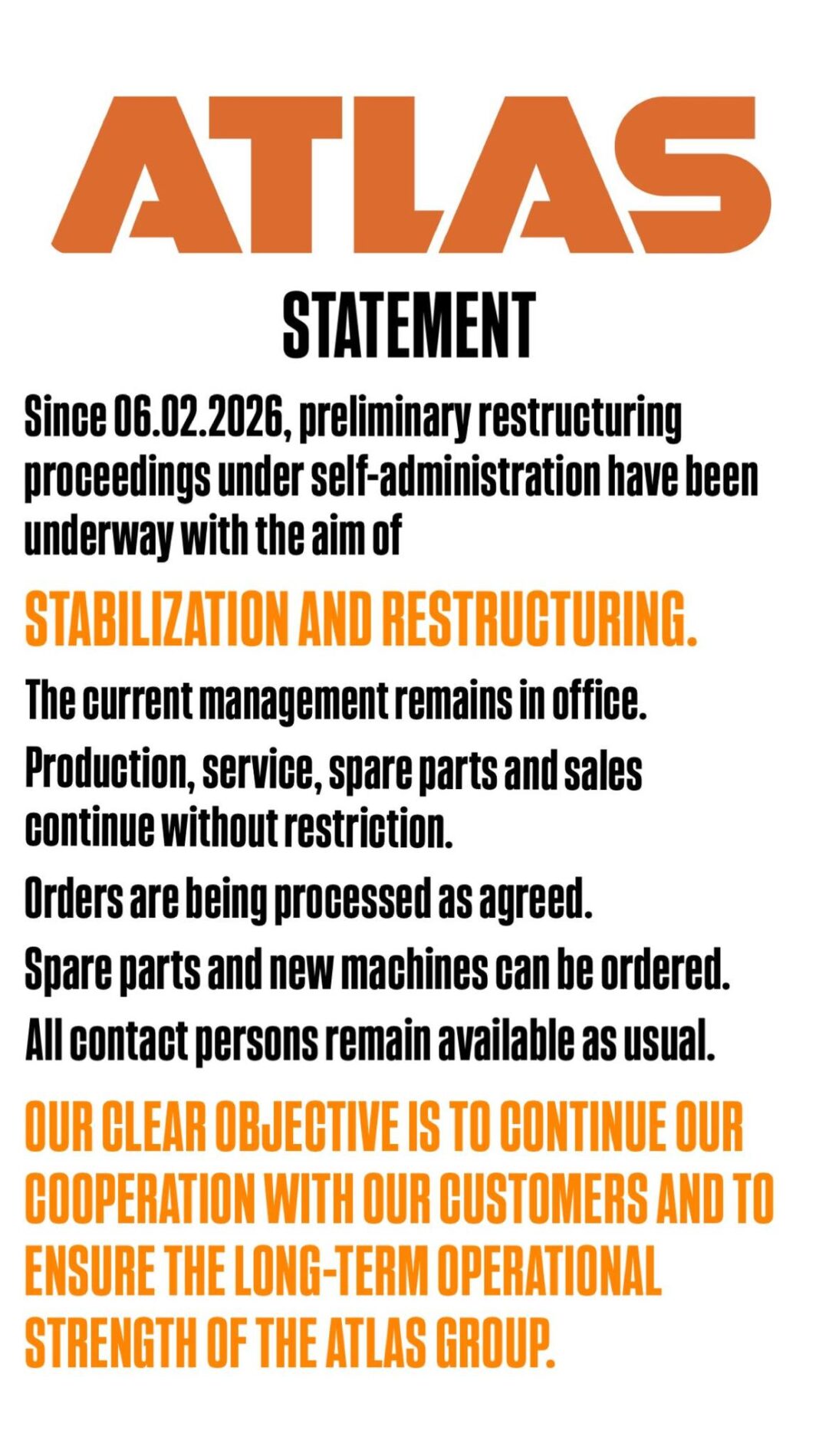 ATLAS

STATEMENT

Since 06.02.2026, preliminary restructuring proceedings under self-administration have been underway with the aim of

STABILIZATION AND RESTRUCTURING.

The current management remains in office.

Production, service, spare parts and sales continue without restriction.

Orders are being processed as agreed.

Spare parts and new machines can be ordered.

All contact persons remain available as usual.

OUR CLEAR OBJECTIVE IS TO CONTINUE OUR COOPERATION WITH OUR CUSTOMERS AND TO ENSURE THE LONG-TERM OPERATIONAL STRENGTH OF THE ATLAS GROUP.